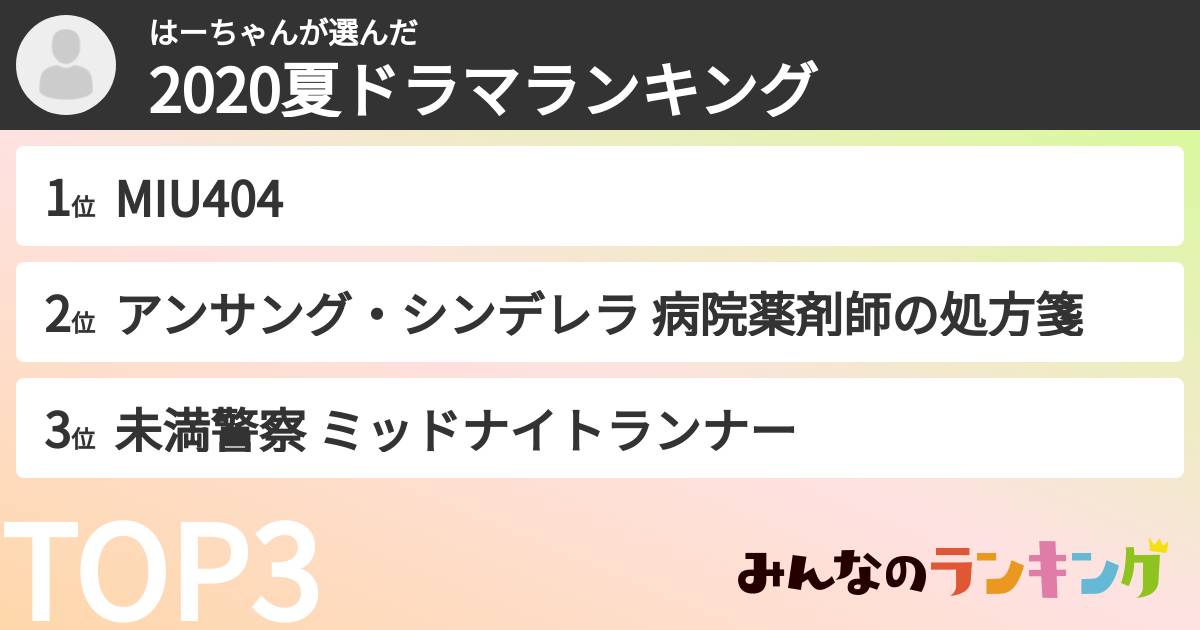 はーちゃんが選んだ
2020夏ドラマランキング

1位 MIU404

2位 アンサング・シンデレラ 病院薬剤師の処方箋

3位 未満警察 ミッドナイトランナー

TOP3

みんなのランキング